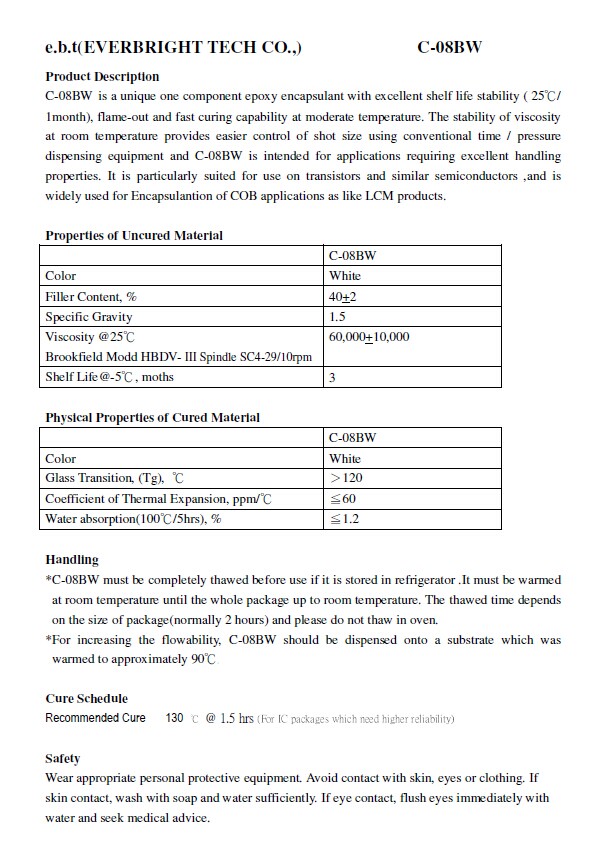 e.b.t(EVERBRIGHT TECH CO.,) C-08BW

Product Description

C-08BW is a unique one component epoxy encapsulant with excellent shelf life stability ( 25℃/ 1month), flame-out and fast curing capability at moderate temperature. The stability of viscosity at room temperature provides easier control of shot size using conventional time / pressure dispensing equipment and C-08BW is intended for applications requiring excellent handling properties. It is particularly suited for use on transistors and similar semiconductors ,and is widely used for Encapsulantion of COB applications as like LCM products.

Properties of Uncured Material

| | C-08BW |
|---|---|
| Color | White |
| Filler Content, % | 40±2 |
| Specific Gravity | 1.5 |
| Viscosity @25℃ Brookfield Modd HBDV- III Spindle SC4-29/10rpm | 60,000±10,000 |
| Shelf Life@-5℃, moths | 3 |

Physical Properties of Cured Material

| | C-08BW |
|---|---|
| Color | White |
| Glass Transition, (Tg), ℃ | >120 |
| Coefficient of Thermal Expansion, ppm/℃ | ≦60 |
| Water absorption(100℃/5hrs), % | ≦1.2 |

Handling

*C-08BW must be completely thawed before use if it is stored in refrigerator .It must be warmed at room temperature until the whole package up to room temperature. The thawed time depends on the size of package(normally 2 hours) and please do not thaw in oven.

*For increasing the flowability, C-08BW should be dispensed onto a substrate which was warmed to approximately 90℃.

Cure Schedule

Recommended Cure 130 ℃ @ 1.5 hrs (For IC packages which need higher reliability)

Safety

Wear appropriate personal protective equipment. Avoid contact with skin, eyes or clothing. If skin contact, wash with soap and water sufficiently. If eye contact, flush eyes immediately with water and seek medical advice.